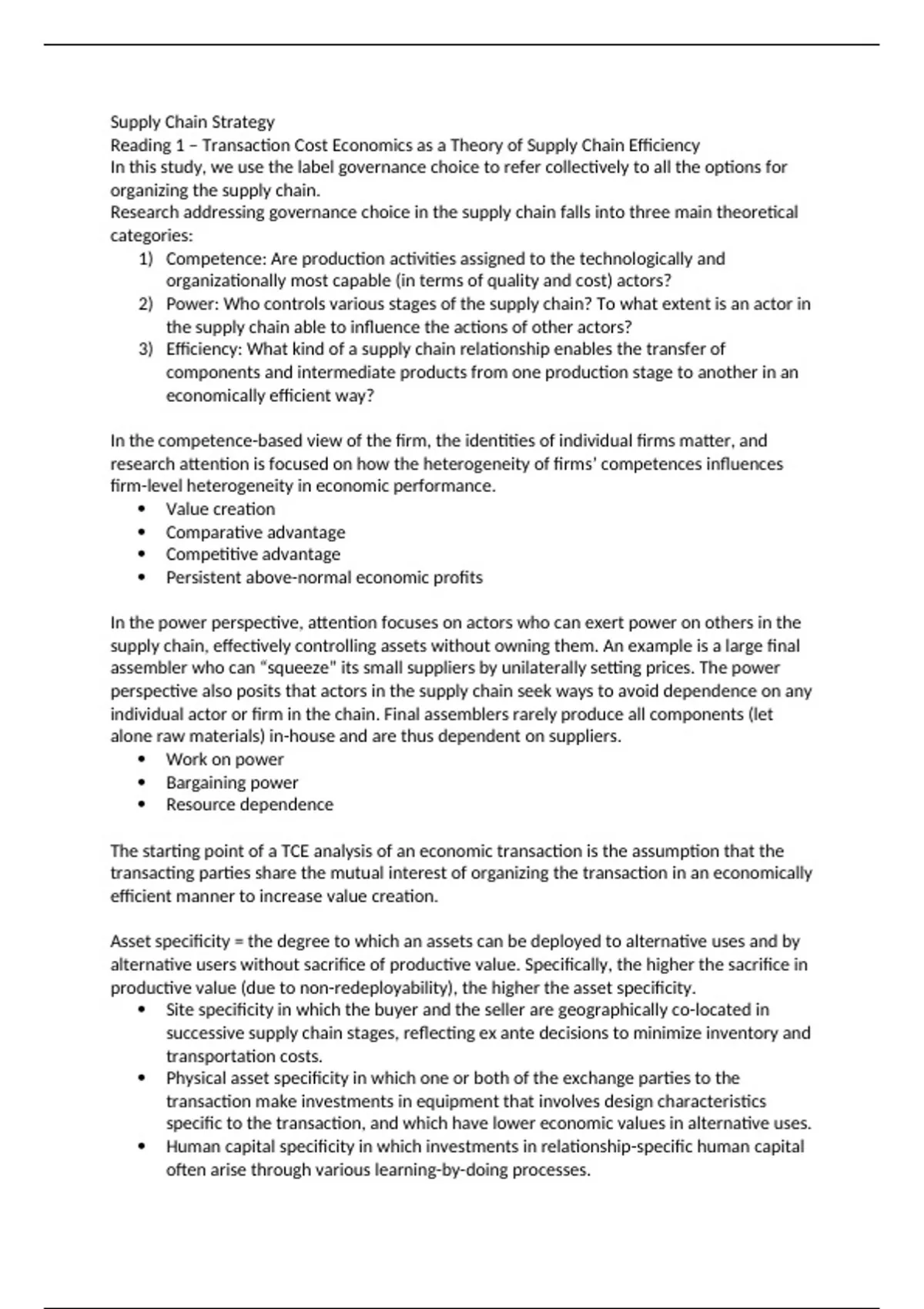 Supply Chain Strategy
Reading 1 – Transaction Cost Economics as a Theory of Supply Chain Efficiency
In this study, we use the label governance choice to refer collectively to all the options for organizing the supply chain.
Research addressing governance choice in the supply chain falls into three main theoretical categories:
1) Competence: Are production activities assigned to the technologically and organizationally most capable (in terms of quality and cost) actors?
2) Power: Who controls various stages of the supply chain? To what extent is an actor in the supply chain able to influence the actions of other actors?
3) Efficiency: What kind of a supply chain relationship enables the transfer of components and intermediate products from one production stage to another in an economically efficient way?

In the competence-based view of the firm, the identities of individual firms matter, and research attention is focused on how the heterogeneity of firms' competences influences firm-level heterogeneity in economic performance.
• Value creation
• Comparative advantage
• Competitive advantage
• Persistent above-normal economic profits

In the power perspective, attention focuses on actors who can exert power on others in the supply chain, effectively controlling assets without owning them. An example is a large final assembler who can "squeeze" its small suppliers by unilaterally setting prices. The power perspective also posits that actors in the supply chain seek ways to avoid dependence on any individual actor or firm in the chain. Final assemblers rarely produce all components (let alone raw materials) in-house and are thus dependent on suppliers.
• Work on power
• Bargaining power
• Resource dependence

The starting point of a TCE analysis of an economic transaction is the assumption that the transacting parties share the mutual interest of organizing the transaction in an economically efficient manner to increase value creation.

Asset specificity = the degree to which an assets can be deployed to alternative uses and by alternative users without sacrifice of productive value. Specifically, the higher the sacrifice in productive value (due to non-redeployability), the higher the asset specificity.
• Site specificity in which the buyer and the seller are geographically co-located in successive supply chain stages, reflecting ex ante decisions to minimize inventory and transportation costs.
• Physical asset specificity in which one or both of the exchange parties to the transaction make investments in equipment that involves design characteristics specific to the transaction, and which have lower economic values in alternative uses.
• Human capital specificity in which investments in relationship-specific human capital often arise through various learning-by-doing processes.